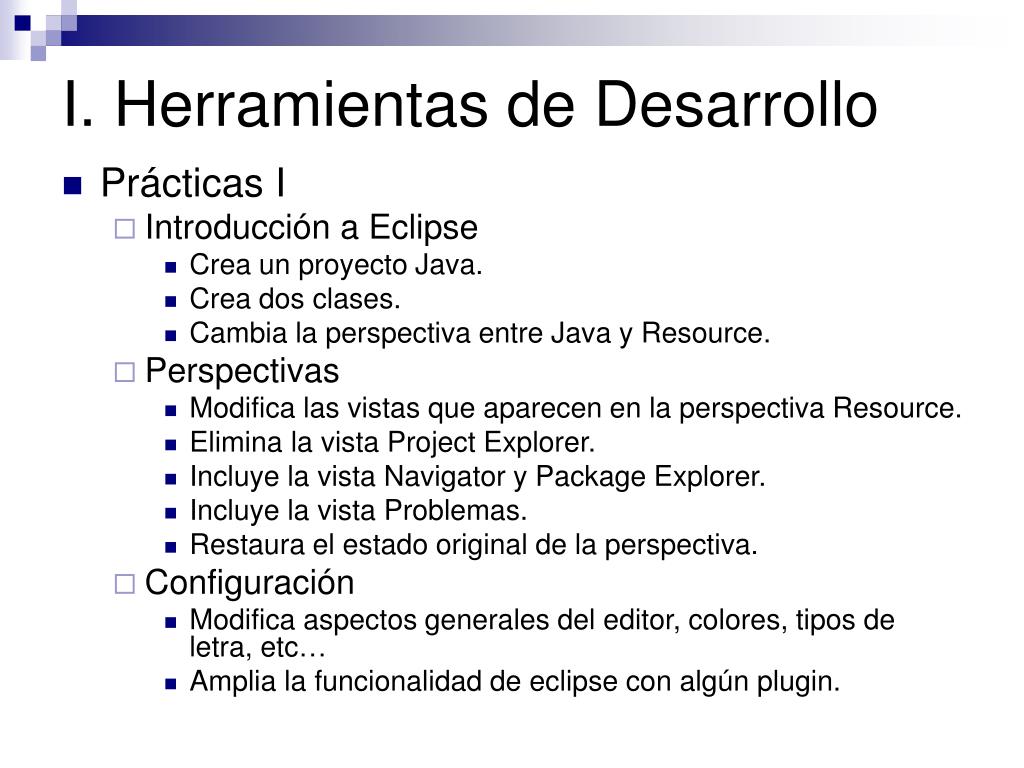 I. Herramientas de Desarrollo

Prácticas I

Introducción a Eclipse

Crea un proyecto Java.

Crea dos clases.

Cambia la perspectiva entre Java y Resource.

Perspectivas

Modifica las vistas que aparecen en la perspectiva Resource.

Elimina la vista Project Explorer.

Incluye la vista Navigator y Package Explorer.

Incluye la vista Problemas.

Restaura el estado original de la perspectiva.

Configuración

Modifica aspectos generales del editor, colores, tipos de letra, etc…

Amplia la funcionalidad de eclipse con algún plugin.